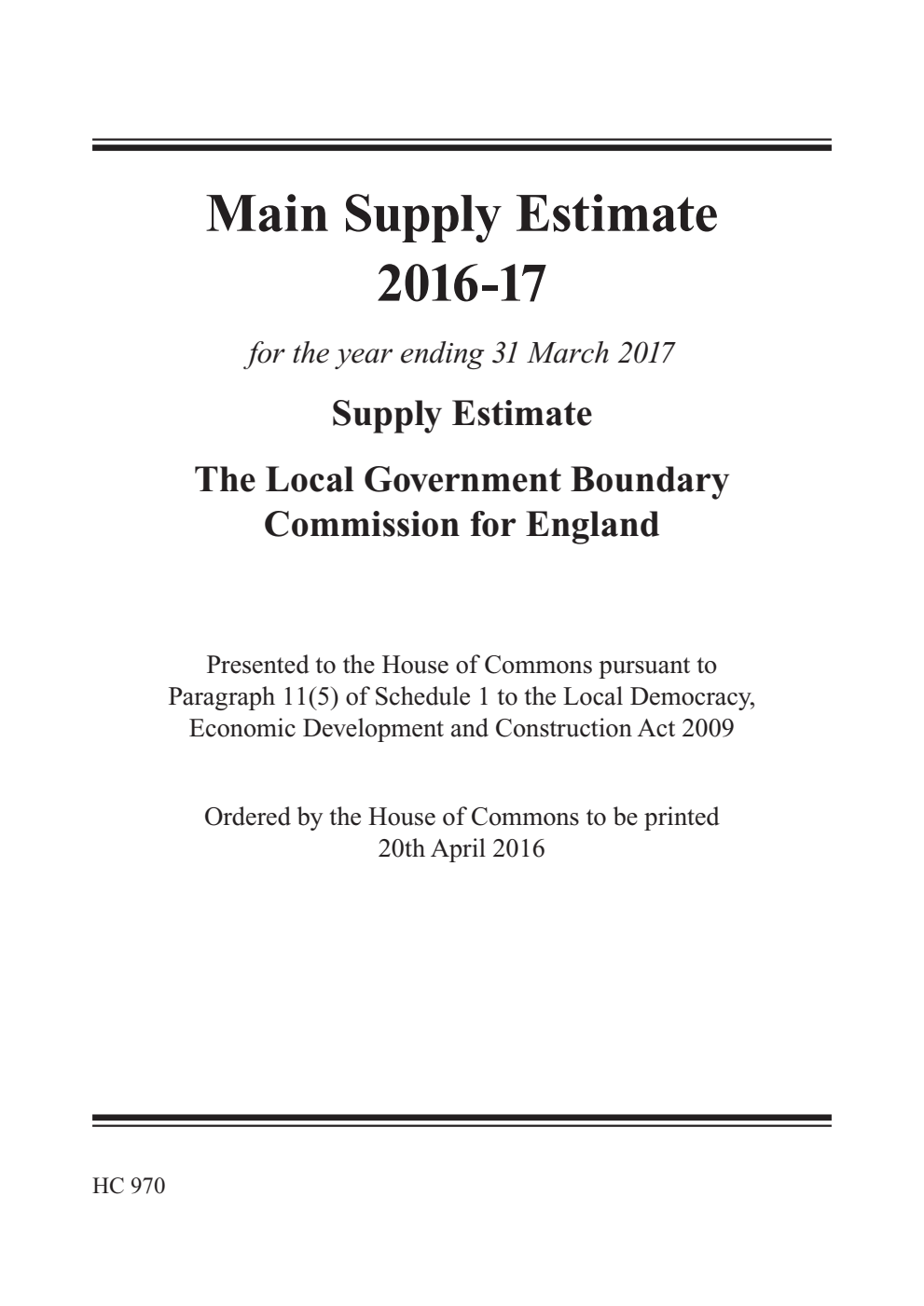 Main Supply Estimate
2016-17

for the year ending 31 March 2017

Supply Estimate

The Local Government Boundary Commission for England

Presented to the House of Commons pursuant to Paragraph 11(5) of Schedule 1 to the Local Democracy, Economic Development and Construction Act 2009

Ordered by the House of Commons to be printed 20th April 2016

HC 970